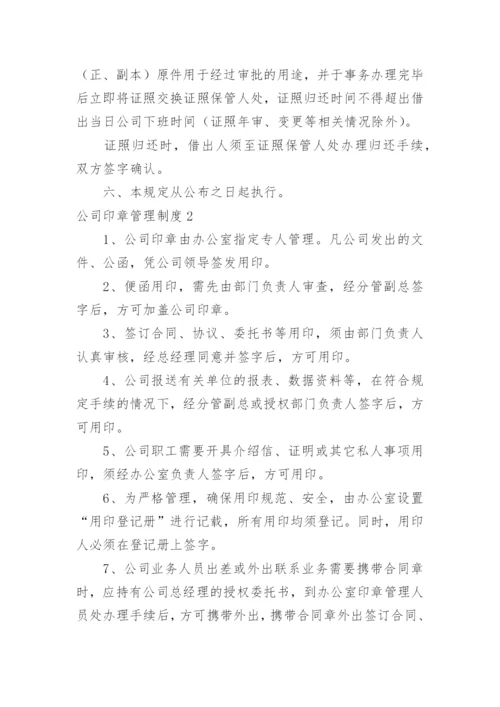 （正、副本）原件用于经过审批的用途，并于事务办理完毕后立即将证照交换证照保管人处，证照归还时间不得超出借出当日公司下班时间（证照年审、变更等相关情况除外）。

证照归还时，借出人须至证照保管人处办理归还手续，双方签字确认。

六、本规定从公布之日起执行。

公司印章管理制度2

1、公司印章由办公室指定专人管理。凡公司发出的文件、公函，凭公司领导签发用印。

2、便函用印，需先由部门负责人审查，经分管副总签字后，方可加盖公司印章。

3、签订合同、协议、委托书等用印，须由部门负责人认真审核，经总经理同意并签字后，方可用印。

4、公司报送有关单位的报表、数据资料等，在符合规定手续的情况下，经分管副总或授权部门负责人签字后，方可用印。

5、公司职工需要开具介绍信、证明或其它私人事项用印，须经办公室负责人签字后，方可用印。

6、为严格管理，确保用印规范、安全，由办公室设置“用印登记册”进行记载，所有用印均须登记。同时，用印人必须在登记册上签字。

7、公司业务人员出差或外出联系业务需要携带合同章时，应持有公司总经理的授权委托书，到办公室印章管理人员处办理手续后，方可携带外出，携带合同章外出签订合同、